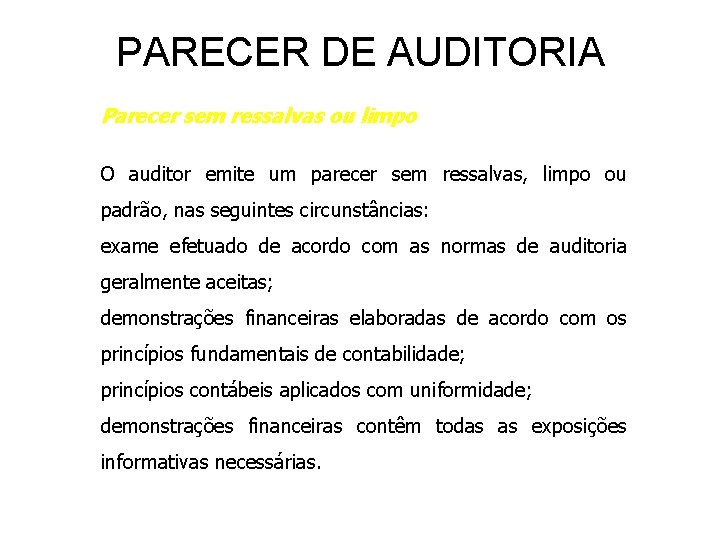 PARECER DE AUDITORIA

Parecer sem ressalvas ou limpo

O auditor emite um parecer sem ressalvas, limpo ou padrão, nas seguintes circunstâncias:
exame efetuado de acordo com as normas de auditoria geralmente aceitas;
demonstrações financeiras elaboradas de acordo com os princípios fundamentais de contabilidade;
princípios contábeis aplicados com uniformidade;
demonstrações financeiras contêm todas as exposições informativas necessárias.